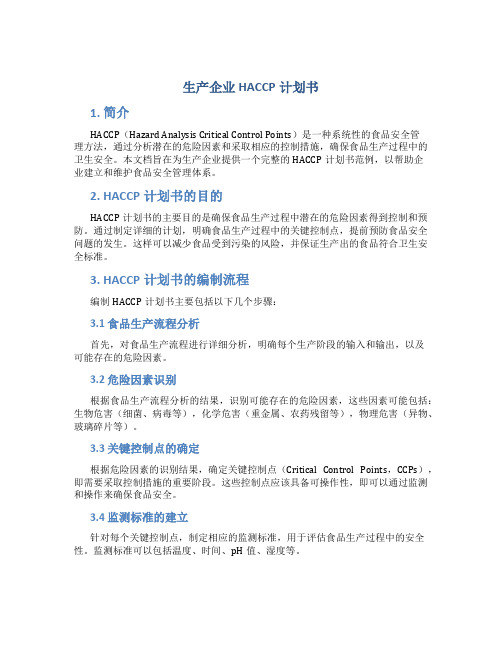 生产企业 HACCP 计划书

1. 简介

HACCP（Hazard Analysis Critical Control Points）是一种系统性的食品安全管理方法，通过分析潜在的危险因素和采取相应的控制措施，确保食品生产过程中的卫生安全。本文档旨在为生产企业提供一个完整的 HACCP 计划书范例，以帮助企业建立和维护食品安全管理体系。

2. HACCP 计划书的目的

HACCP 计划书的主要目的是确保食品生产过程中潜在的危险因素得到控制和预防。通过制定详细的计划，明确食品生产过程中的关键控制点，提前预防食品安全问题的发生。这样可以减少食品受到污染的风险，并保证生产出的食品符合卫生安全标准。

3. HACCP 计划书的编制流程

编制 HACCP 计划书主要包括以下几个步骤：

3.1 食品生产流程分析

首先，对食品生产流程进行详细分析，明确每个生产阶段的输入和输出，以及可能存在的危险因素。

3.2 危险因素识别

根据食品生产流程分析的结果，识别可能存在的危险因素，这些因素可能包括：生物危害（细菌、病毒等），化学危害（重金属、农药残留等），物理危害（异物、玻璃碎片等）。

3.3 关键控制点的确定

根据危险因素的识别结果，确定关键控制点（Critical Control Points，CCPs），即需要采取控制措施的重要阶段。这些控制点应该具备可操作性，即可以通过监测和操作来确保食品安全。

3.4 监测标准的建立

针对每个关键控制点，制定相应的监测标准，用于评估食品生产过程中的安全性。监测标准可以包括温度、时间、pH 值、湿度等。